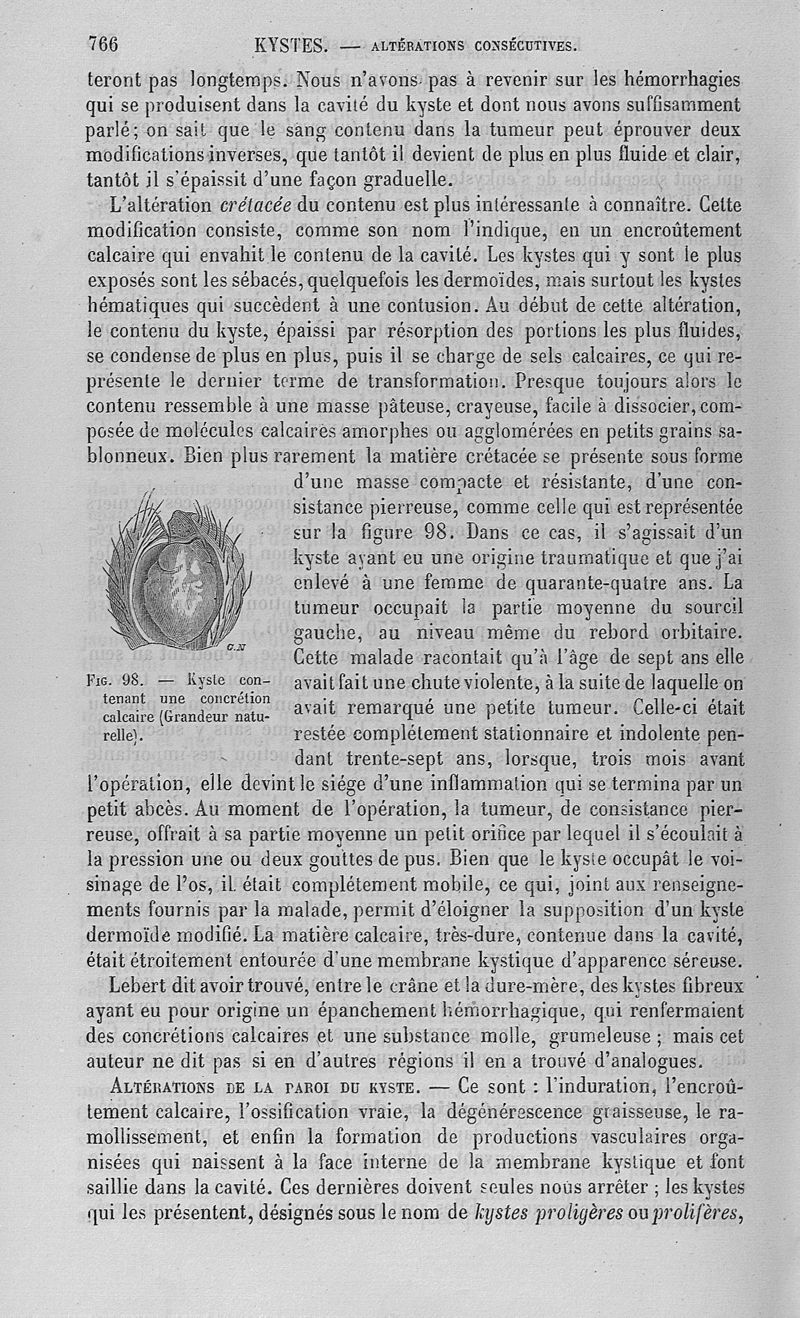 766 KYSTES. — ALTÉRATIONS CONSÉCUTIVES.

teront pas longtemps. Nous n'avons pas à revenir sur les hémorrhagies qui se produisent dans la cavité du kyste et dont nous avons suffisamment parlé; on sait que le sang contenu dans la tumeur peut éprouver deux modifications inverses, que tantôt il devient de plus en plus fluide et clair, tantôt il s'épaissit d'une façon graduelle.

L'altération crétacée du contenu est plus intéressante à connaître. Cette modification consiste, comme son nom l'indique, en un encroûtement calcaire qui envahit le contenu de la cavité. Les kystes qui y sont le plus exposés sont les sébacés, quelquefois les dermoïdes, mais surtout les kystes hématiques qui succèdent à une contusion. Au début de cette altération, le contenu du kyste, épaissi par résorption des portions les plus fluides, se condense de plus en plus, puis il se charge de sels calcaires, ce qui représente le dernier terme de transformation. Presque toujours alors le contenu ressemble à une masse pâteuse, crayeuse, facile à dissocier, composée de molécules calcaires amorphes ou agglomérées en petits grains sablonneux. Bien plus rarement la matière crétacée se présente sous forme d'une masse compacte et résistante, d'une consistance pierreuse, comme celle qui est représentée sur la figure 98. Dans ce cas, il s'agissait d'un kyste ayant eu une origine traumatique et que j'ai enlevé à une femme de quarante-quatre ans. La tumeur occupait la partie moyenne du sourcil gauche, au niveau même du rebord orbitaire. Cette malade racontait qu'à l'âge de sept ans elle avait fait une chute violente, à la suite de laquelle on avait remarqué une petite tumeur. Celle-ci était restée complétement stationnaire et indolente pendant trente-sept ans, lorsque, trois mois avant l'opération, elle devint le siége d'une inflammation qui se termina par un petit abcès. Au moment de l'opération, la tumeur, de consistance pierreuse, offrait à sa partie moyenne un petit orifice par lequel il s'écoulait à la pression une ou deux gouttes de pus. Bien que le kyste occupât le voisinage de l'os, il était complétement mobile, ce qui, joint aux renseignements fournis par la malade, permit d'éloigner la supposition d'un kyste dermoïde modifié. La matière calcaire, très-dure, contenue dans la cavité, était étroitement entourée d'une membrane kystique d'apparence séreuse.

G.N

Fig. 98. — Kyste contenant une concrétion calcaire (Grandeur naturelle).

Lebert dit avoir trouvé, entre le crâne et la dure-mère, des kystes fibreux ayant eu pour origine un épanchement hémorrhagique, qui renfermaient des concrétions calcaires et une substance molle, grumeleuse ; mais cet auteur ne dit pas si en d'autres régions il en a trouvé d'analogues.

Altérations de la paroi du kyste. — Ce sont : l'induration, l'encroûtement calcaire, l'ossification vraie, la dégénérescence graisseuse, le ramollissement, et enfin la formation de productions vasculaires organisées qui naissent à la face interne de la membrane kystique et font saillie dans la cavité. Ces dernières doivent seules nous arrêter ; les kystes qui les présentent, désignés sous le nom de kystes proligères ou prolifères,